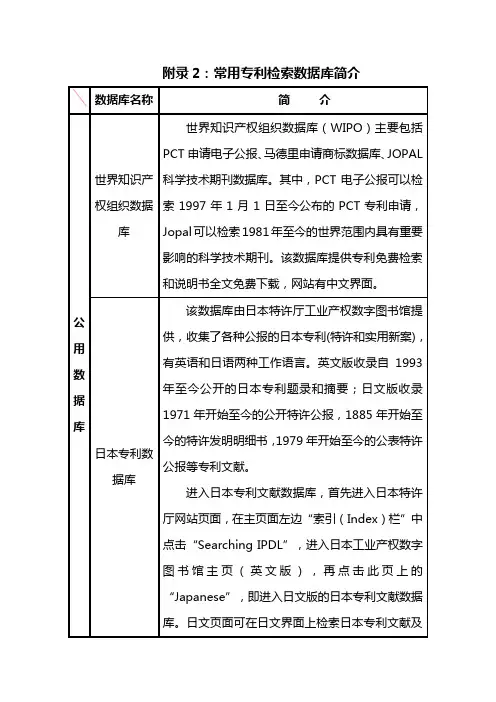 附录 2：常用专利检索数据库简介

|  | 数据库名称 | 简　　介 |
|---|---|---|
| 公用数据库 | 世界知识产权组织数据库 | 世界知识产权组织数据库（WIPO）主要包括 PCT 申请电子公报、马德里申请商标数据库、JOPAL 科学技术期刊数据库。其中，PCT 电子公报可以检索 1997 年 1 月 1 日至今公布的 PCT 专利申请，Jopal 可以检索 1981 年至今的世界范围内具有重要影响的科学技术期刊。该数据库提供专利免费检索和说明书全文免费下载，网站有中文界面。 |
|  | 日本专利数据库 | 该数据库由日本特许厅工业产权数字图书馆提供，收集了各种公报的日本专利(特许和实用新案)，有英语和日语两种工作语言。英文版收录自 1993 年至今公开的日本专利题录和摘要；日文版收录 1971 年开始至今的公开特许公报，1885 年开始至今的特许发明明细书，1979 年开始至今的公表特许公报等专利文献。<br>进入日本专利文献数据库，首先进入日本特许厅网站页面，在主页面左边“索引（Index）栏”中点击“Searching IPDL”，进入日本工业产权数字图书馆主页（英文版），再点击此页上的“Japanese”，即进入日文版的日本专利文献数据库。日文页面可在日文界面上检索日本专利文献及 |